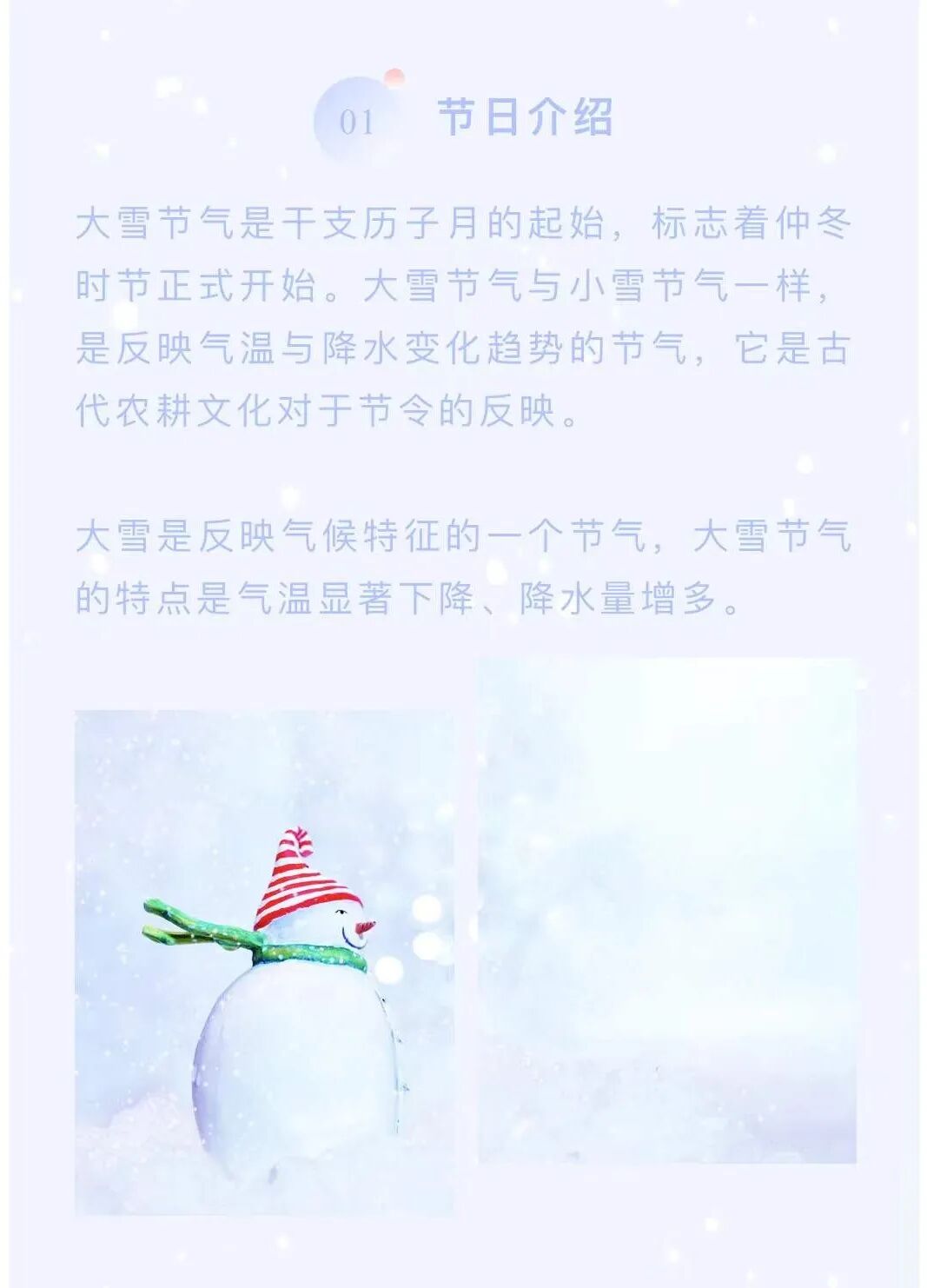 01 节日介绍

大雪节气是干支历子月的起始，标志着仲冬时节正式开始。大雪节气与小雪节气一样，是反映气温与降水变化趋势的节气，它是古代农耕文化对于节令的反映。

大雪是反映气候特征的一个节气，大雪节气的特点是气温显著下降、降水量增多。